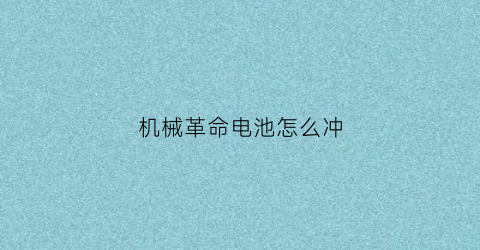 机械革命电池怎么冲